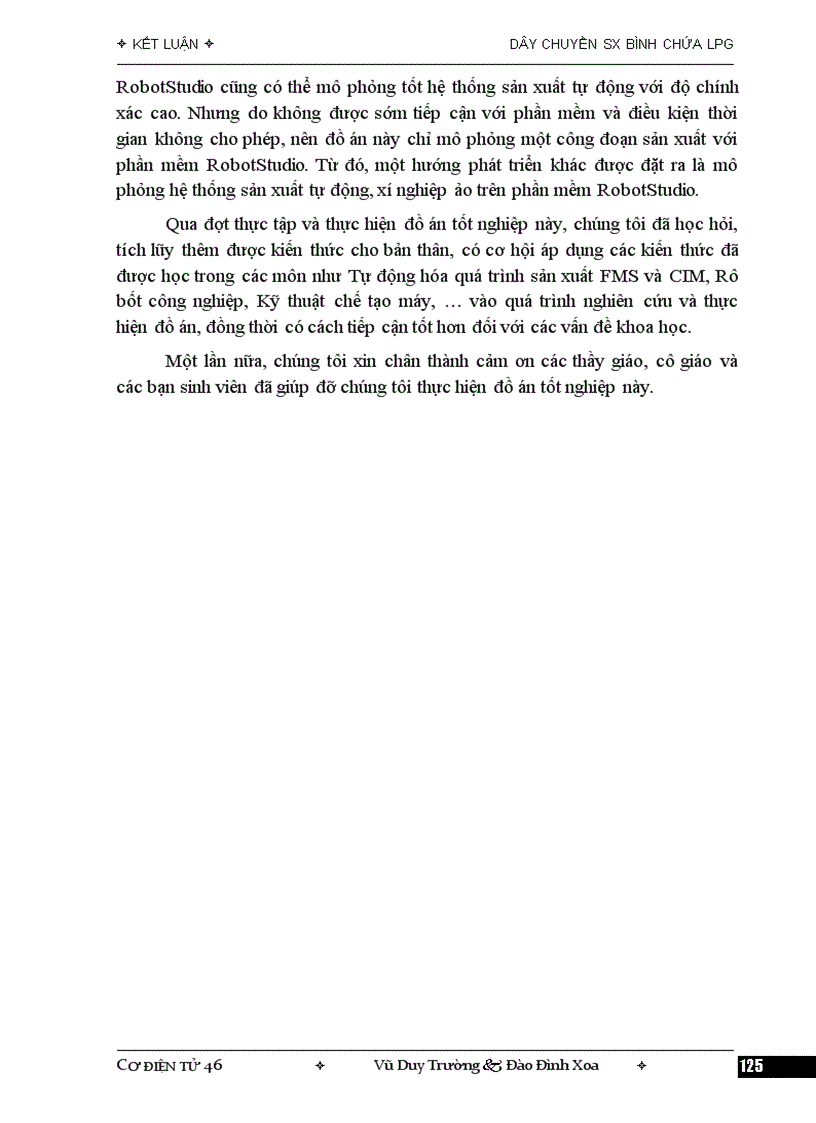 ✦ KẾT LUẬN ✦

DÂY CHUYỀN SX BÌNH CHỨA LPG

RobotStudio cũng có thể mô phỏng tốt hệ thống sản xuất tự động với độ chính xác cao. Nhưng do không được sớm tiếp cận với phần mềm và điều kiện thời gian không cho phép, nên đồ án này chỉ mô phỏng một công đoạn sản xuất với phần mềm RobotStudio. Từ đó, một hướng phát triển khác được đặt ra là mô phỏng hệ thống sản xuất tự động, xí nghiệp ảo trên phần mềm RobotStudio.

Qua đợt thực tập và thực hiện đồ án tốt nghiệp này, chúng tôi đã học hỏi, tích lũy thêm được kiến thức cho bản thân, có cơ hội áp dụng các kiến thức đã được học trong các môn như Tự động hóa quá trình sản xuất FMS và CIM, Rô bốt công nghiệp, Kỹ thuật chế tạo máy, … vào quá trình nghiên cứu và thực hiện đồ án, đồng thời có cách tiếp cận tốt hơn đối với các vấn đề khoa học.

Một lần nữa, chúng tôi xin chân thành cảm ơn các thầy giáo, cô giáo và các bạn sinh viên đã giúp đỡ chúng tôi thực hiện đồ án tốt nghiệp này.

CƠ ĐIỆN TỬ 46 ✦ Vũ Duy Trường & Đào Đình Xoa ✦ 125